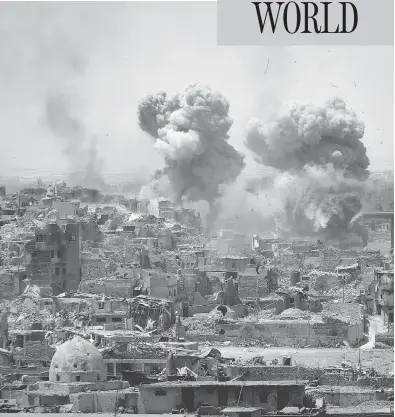 WORLD